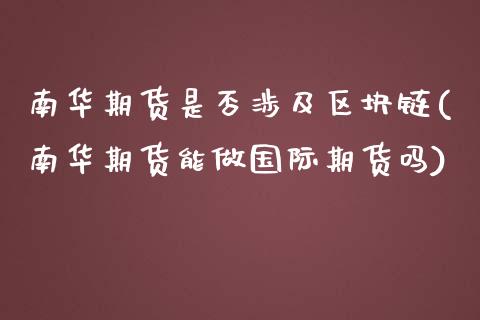 南华期货是否涉及区块链(南华期货能做国际期货吗)